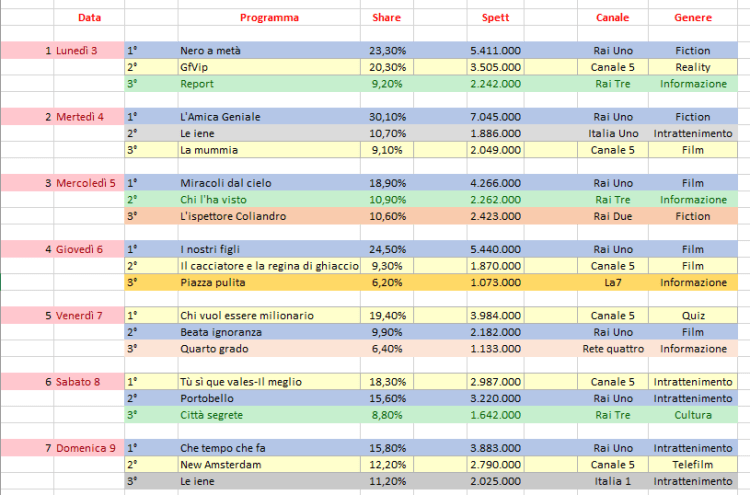 | | Data | | Programma | Share | Spett | Canale | Genere |
|---|---|---|---|---|---|---|---|
| 1 | Lunedì 3 | 1° | Nero a metà | 23,30% | 5.411.000 | Rai Uno | Fiction |
| | | 2° | GfVip | 20,30% | 3.505.000 | Canale 5 | Reality |
| | | 3° | Report | 9,20% | 2.242.000 | Rai Tre | Informazione |
| 2 | Mertedì 4 | 1° | L'Amica Geniale | 30,10% | 7.045.000 | Rai Uno | Fiction |
| | | 2° | Le iene | 10,70% | 1.886.000 | Italia Uno | Intrattenimento |
| | | 3° | La mummia | 9,10% | 2.049.000 | Canale 5 | Film |
| 3 | Mercoledì 5 | 1° | Miracoli dal cielo | 18,90% | 4.266.000 | Rai Uno | Film |
| | | 2° | Chi l'ha visto | 10,90% | 2.262.000 | Rai Tre | Informazione |
| | | 3° | L'ispettore Coliandro | 10,60% | 2.423.000 | Rai Due | Fiction |
| 4 | Giovedì 6 | 1° | I nostri figli | 24,50% | 5.440.000 | Rai Uno | Film |
| | | 2° | Il cacciatore e la regina di ghiaccio | 9,30% | 1.870.000 | Canale 5 | Film |
| | | 3° | Piazza pulita | 6,20% | 1.073.000 | La7 | Informazione |
| 5 | Venerdì 7 | 1° | Chi vuol essere milionario | 19,40% | 3.984.000 | Canale 5 | Quiz |
| | | 2° | Beata ignoranza | 9,90% | 2.182.000 | Rai Uno | Film |
| | | 3° | Quarto grado | 6,40% | 1.133.000 | Rete quattro | Informazione |
| 6 | Sabato 8 | 1° | Tù sì que vales-Il meglio | 18,30% | 2.987.000 | Canale 5 | Intrattenimento |
| | | 2° | Portobello | 15,60% | 3.220.000 | Rai Uno | Intrattenimento |
| | | 3° | Città segrete | 8,80% | 1.642.000 | Rai Tre | Cultura |
| 7 | Domenica 9 | 1° | Che tempo che fa | 15,80% | 3.883.000 | Rai Uno | Intrattenimento |
| | | 2° | New Amsterdam | 12,20% | 2.790.000 | Canale 5 | Telefilm |
| | | 3° | Le iene | 11,20% | 2.025.000 | Italia 1 | Intrattenimento |